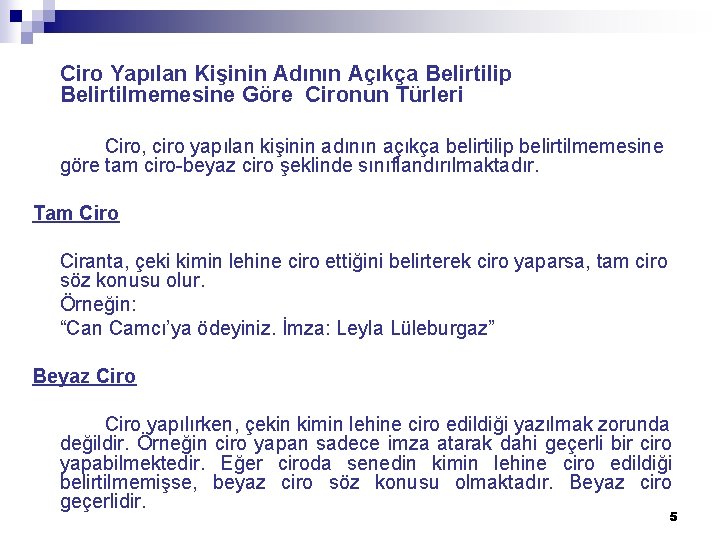 Ciro Yapılan Kişinin Adının Açıkça Belirtilip Belirtilmemesine Göre Cironun Türleri

Ciro, ciro yapılan kişinin adının açıkça belirtilip belirtilmemesine göre tam ciro-beyaz ciro şeklinde sınıflandırılmaktadır.

Tam Ciro

Ciranta, çeki kimin lehine ciro ettiğini belirterek ciro yaparsa, tam ciro söz konusu olur.

Örneğin:

"Can Camcı'ya ödeyiniz. İmza: Leyla Lüleburgaz"

Beyaz Ciro

Ciro yapılırken, çekin kimin lehine ciro edildiği yazılmak zorunda değildir. Örneğin ciro yapan sadece imza atarak dahi geçerli bir ciro yapabilmektedir. Eğer ciroda senedin kimin lehine ciro edildiği belirtilmemişse, beyaz ciro söz konusu olmaktadır. Beyaz ciro geçerlidir.

5